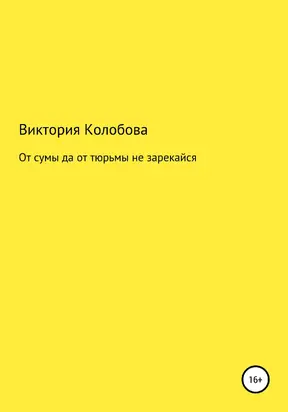 Виктория Колобова

От сумы да от тюрьмы не зарекайся

16+